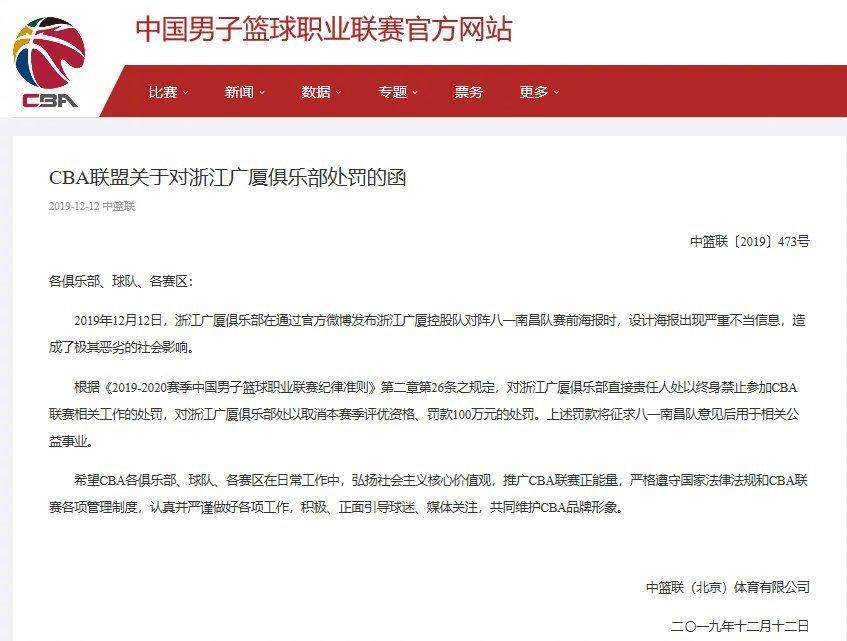 CBA

中国男子篮球职业联赛官方网站

比赛 新闻 数据 专题 票务 更多

CBA联盟关于对浙江广厦俱乐部处罚的函

2019-12-12 中篮联

中篮联〔2019〕473号

各俱乐部、球队、各赛区：

2019年12月12日，浙江广厦俱乐部在通过官方微博发布浙江广厦控股队对阵八一南昌队赛前海报时，设计海报出现严重不当信息，造成了极其恶劣的社会影响。

根据《2019-2020赛季中国男子篮球职业联赛纪律准则》第二章第26条之规定，对浙江广厦俱乐部直接责任人处以终身禁止参加CBA联赛相关工作的处罚，对浙江广厦俱乐部处以取消本赛季评优资格、罚款100万元的处罚。上述罚款将征求八一南昌队意见后用于相关公益事业。

希望CBA各俱乐部、球队、各赛区在日常工作中，弘扬社会主义核心价值观，推广CBA联赛正能量，严格遵守国家法律法规和CBA联赛各项管理制度，认真并严谨做好各项工作，积极、正面引导球迷、媒体关注，共同维护CBA品牌形象。

中篮联（北京）体育有限公司

二〇一九年十二月十二日